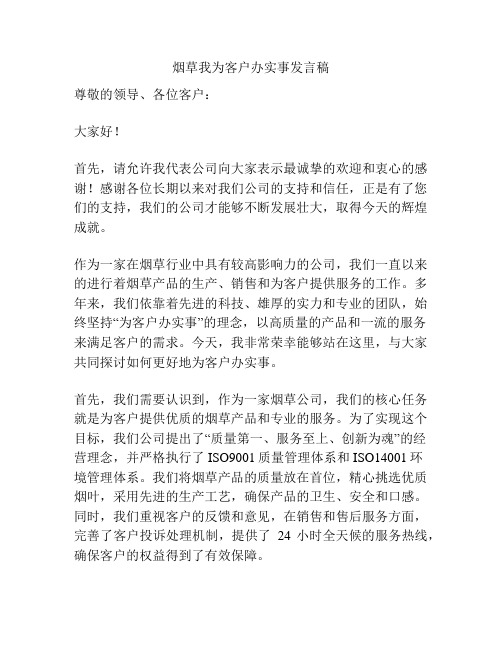 烟草我为客户办实事发言稿

尊敬的领导、各位客户：

大家好！

首先，请允许我代表公司向大家表示最诚挚的欢迎和衷心的感谢！感谢各位长期以来对我们公司的支持和信任，正是有了您们的支持，我们的公司才能够不断发展壮大，取得今天的辉煌成就。

作为一家在烟草行业中具有较高影响力的公司，我们一直以来的进行着烟草产品的生产、销售和为客户提供服务的工作。多年来，我们依靠着先进的科技、雄厚的实力和专业的团队，始终坚持“为客户办实事”的理念，以高质量的产品和一流的服务来满足客户的需求。今天，我非常荣幸能够站在这里，与大家共同探讨如何更好地为客户办实事。

首先，我们需要认识到，作为一家烟草公司，我们的核心任务就是为客户提供优质的烟草产品和专业的服务。为了实现这个目标，我们公司提出了“质量第一、服务至上、创新为魂”的经营理念，并严格执行了 ISO9001 质量管理体系和 ISO14001 环境管理体系。我们将烟草产品的质量放在首位，精心挑选优质烟叶，采用先进的生产工艺，确保产品的卫生、安全和口感。同时，我们重视客户的反馈和意见，在销售和售后服务方面，完善了客户投诉处理机制，提供了 24 小时全天候的服务热线，确保客户的权益得到了有效保障。